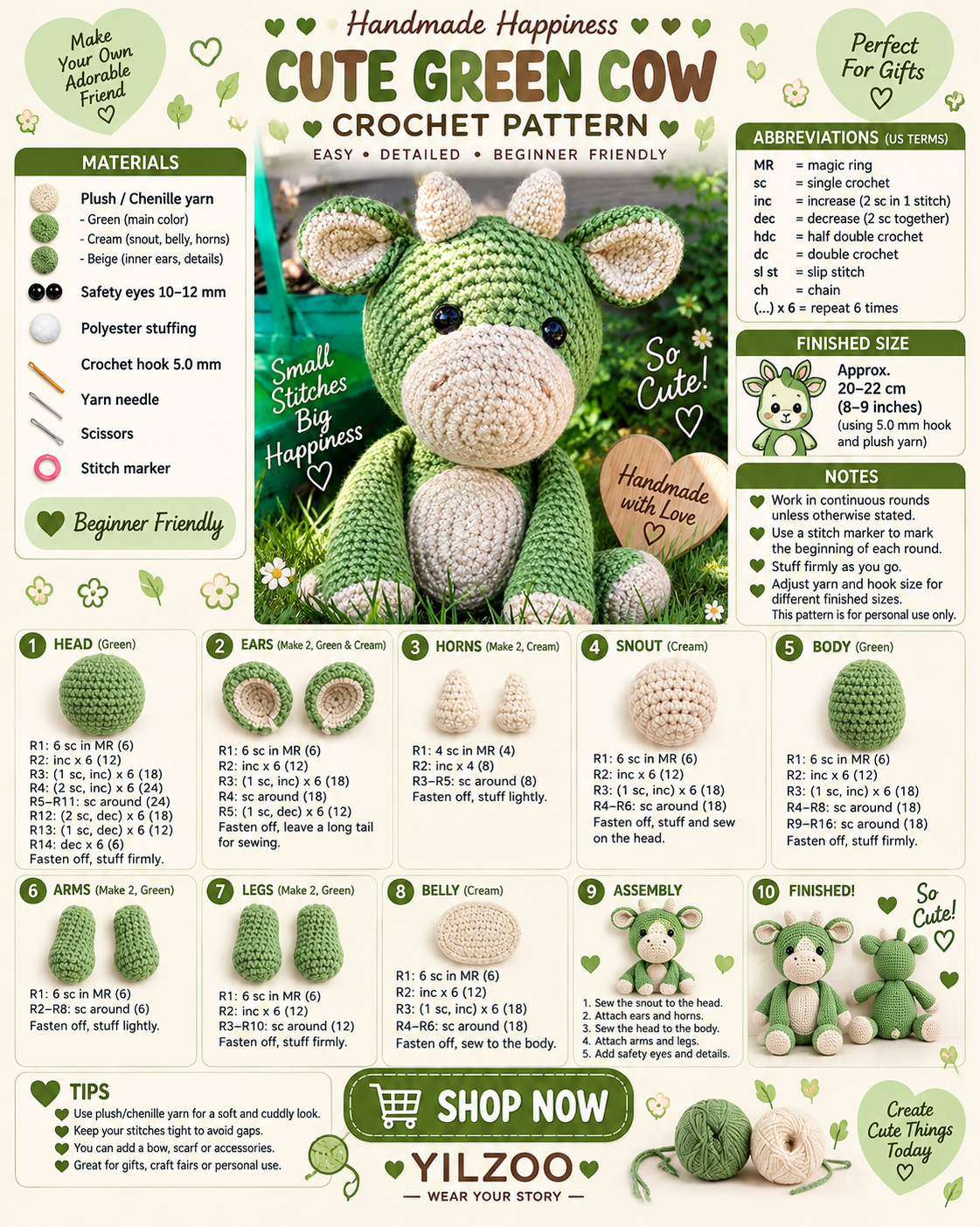 Make Your Own Adorable Friend

Handmade Happiness
CUTE GREEN COW
CROCHET PATTERN
EASY • DETAILED • BEGINNER FRIENDLY

Perfect For Gifts

MATERIALS
Plush / Chenille yarn
- Green (main color)
- Cream (snout, belly, horns)
- Beige (inner ears, details)
Safety eyes 10–12 mm
Polyester stuffing
Crochet hook 5.0 mm
Yarn needle
Scissors
Stitch marker

Beginner Friendly

Small Stitches Big Happiness

So Cute!

Handmade with Love

ABBREVIATIONS (US TERMS)
MR = magic ring
sc = single crochet
inc = increase (2 sc in 1 stitch)
dec = decrease (2 sc together)
hdc = half double crochet
dc = double crochet
sl st = slip stitch
ch = chain
(...) x 6 = repeat 6 times

FINISHED SIZE
Approx. 20–22 cm (8–9 inches)
(using 5.0 mm hook and plush yarn)

NOTES
Work in continuous rounds unless otherwise stated.
Use a stitch marker to mark the beginning of each round.
Stuff firmly as you go.
Adjust yarn and hook size for different finished sizes.
This pattern is for personal use only.

1 HEAD (Green)
R1: 6 sc in MR (6)
R2: inc x 6 (12)
R3: (1 sc, inc) x 6 (18)
R4: (2 sc, inc) x 6 (24)
R5–R11: sc around (24)
R12: (2 sc, dec) x 6 (18)
R13: (1 sc, dec) x 6 (12)
R14: dec x 6 (6)
Fasten off, stuff firmly.

2 EARS (Make 2, Green & Cream)
R1: 6 sc in MR (6)
R2: inc x 6 (12)
R3: (1 sc, inc) x 6 (18)
R4: sc around (18)
R5: (1 sc, dec) x 6 (12)
Fasten off, leave a long tail for sewing.

3 HORNS (Make 2, Cream)
R1: 4 sc in MR (4)
R2: inc x 4 (8)
R3–R5: sc around (8)
Fasten off, stuff lightly.

4 SNOUT (Cream)
R1: 6 sc in MR (6)
R2: inc x 6 (12)
R3: (1 sc, inc) x 6 (18)
R4–R6: sc around (18)
Fasten off, stuff and sew on the head.

5 BODY (Green)
R1: 6 sc in MR (6)
R2: inc x 6 (12)
R3: (1 sc, inc) x 6 (18)
R4–R8: sc around (18)
R9–R16: sc around (18)
Fasten off, stuff firmly.

6 ARMS (Make 2, Green)
R1: 6 sc in MR (6)
R2–R8: sc around (6)
Fasten off, stuff lightly.

7 LEGS (Make 2, Green)
R1: 6 sc in MR (6)
R2: inc x 6 (12)
R3–R10: sc around (12)
Fasten off, stuff firmly.

8 BELLY (Cream)
R1: 6 sc in MR (6)
R2: inc x 6 (12)
R3: (1 sc, inc) x 6 (18)
R4–R6: sc around (18)
Fasten off, sew to the body.

9 ASSEMBLY
1. Sew the snout to the head.
2. Attach ears and horns.
3. Sew the head to the body.
4. Attach arms and legs.
5. Add safety eyes and details.

10 FINISHED!
So Cute!

TIPS
Use plush/chenille yarn for a soft and cuddly look.
Keep your stitches tight to avoid gaps.
You can add a bow, scarf or accessories.
Great for gifts, craft fairs or personal use.

SHOP NOW
YILZOO
— WEAR YOUR STORY —

Create Cute Things Today